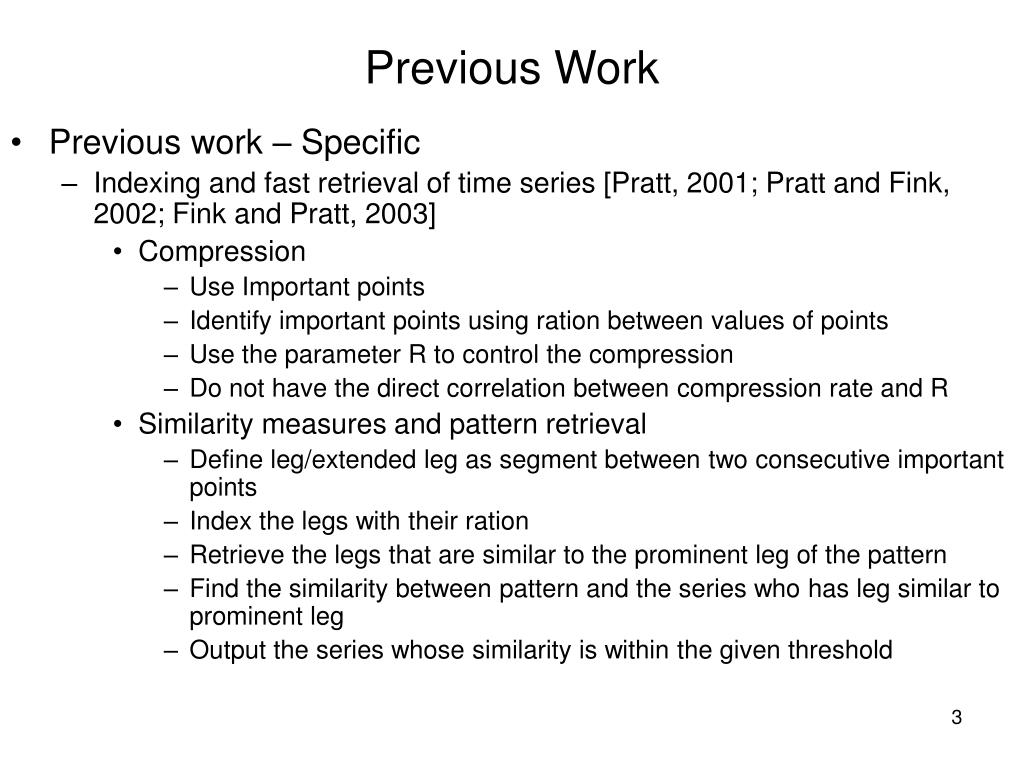 Previous Work

• Previous work – Specific
– Indexing and fast retrieval of time series [Pratt, 2001; Pratt and Fink, 2002; Fink and Pratt, 2003]
• Compression
– Use Important points
– Identify important points using ration between values of points
– Use the parameter R to control the compression
– Do not have the direct correlation between compression rate and R
• Similarity measures and pattern retrieval
– Define leg/extended leg as segment between two consecutive important points
– Index the legs with their ration
– Retrieve the legs that are similar to the prominent leg of the pattern
– Find the similarity between pattern and the series who has leg similar to prominent leg
– Output the series whose similarity is within the given threshold

3